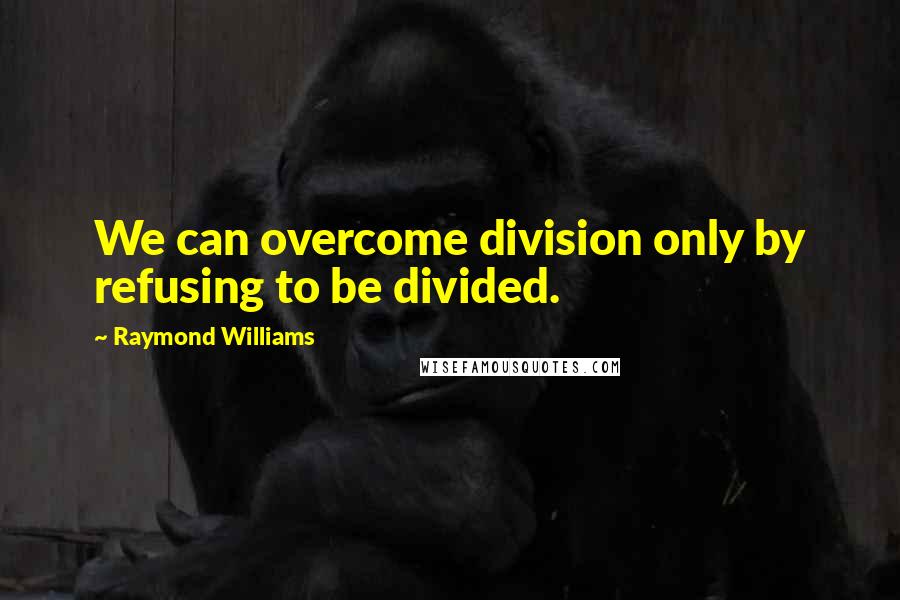 We can overcome division only by refusing to be divided.

~ Raymond Williams

WISEFAMOUSQUOTES.COM